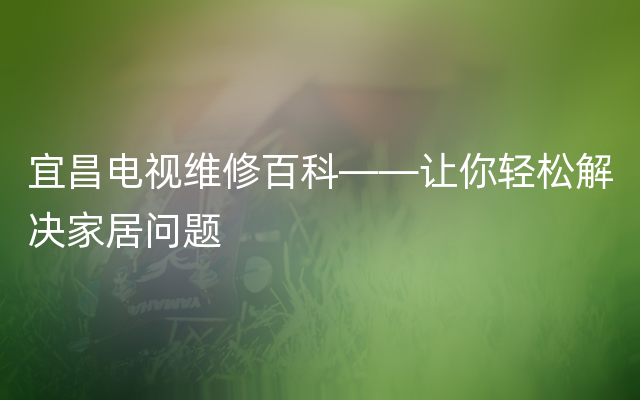 宜昌电视维修百科——让你轻松解决家居问题